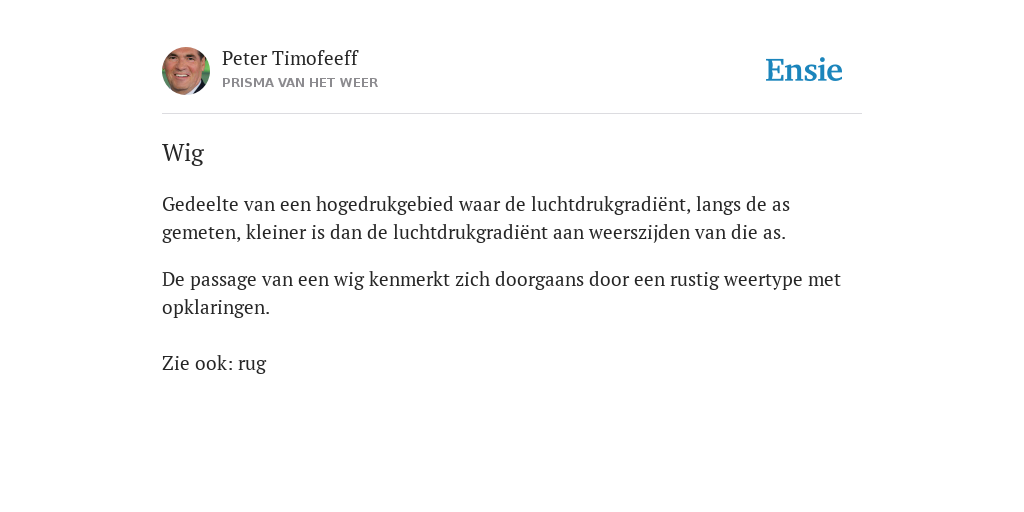 Peter Timofeeff
PRISMA VAN HET WEER

Ensie

Wig

Gedeelte van een hogedrukgebied waar de luchtdrukgradiënt, langs de as gemeten, kleiner is dan de luchtdrukgradiënt aan weerszijden van die as.

De passage van een wig kenmerkt zich doorgaans door een rustig weertype met opklaringen.

Zie ook: rug